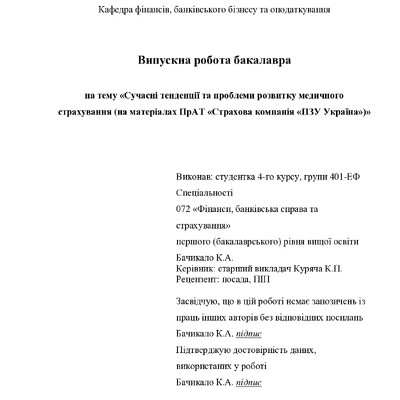 Кафедра фінансів, банківського бізнесу та оподаткування

Випускна робота бакалавра

на тему «Сучасні тенденції та проблеми розвитку медичного страхування (на матеріалах ПрАТ «Страхова компанія «ПЗУ Україна»)»

Виконав: студентка 4-го курсу, групи 401-ЕФ
Спеціальності
072 «Фінанси, банківська справа та страхування»
першого (бакалаврського) рівня вищої освіти
Бачикало К.А.
Керівник: старший викладач Куряча К.П.
Рецензент: посада, ПІП

Засвідчую, що в цій роботі немає запозичень із праць інших авторів без відповідних посилань
Бачикало К.А. підпис
Підтверджую достовірність даних, використаних у роботі
Бачикало К.А. підпис